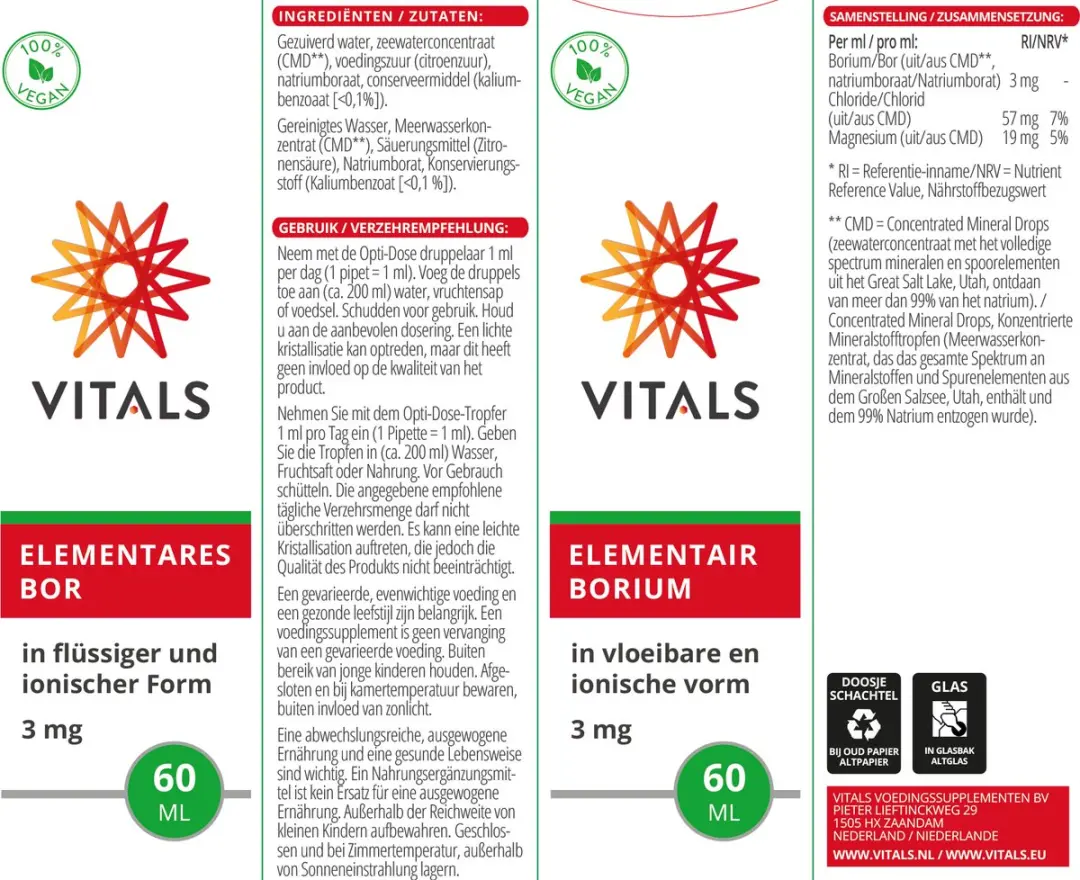 100% VEGAN

VITALS

ELEMENTARES BOR

in flüssiger und ionischer Form

3 mg

60 ML

INGREDIËNTEN / ZUTATEN:

Gezuiverd water, zeewaterconcentraat (CMD**), voedingszuur (citroenzuur), natriumboraat, conserveermiddel (kaliumbenzoaat [<0,1%]).

Gereinigtes Wasser, Meerwasserkonzentrat (CMD**), Säuerungsmittel (Zitronensäure), Natriumborat, Konservierungsstoff (Kaliumbenzoat [<0,1 %]).

GEBRUIK / VERZEHREMPFEHLUNG:

Neem met de Opti-Dose druppelaar 1 ml per dag (1 pipet = 1 ml). Voeg de druppels toe aan (ca. 200 ml) water, vruchtensap of voedsel. Schudden voor gebruik. Houd u aan de aanbevolen dosering. Een lichte kristallisatie kan optreden, maar dit heeft geen invloed op de kwaliteit van het product.

Nehmen Sie mit dem Opti-Dose-Tropfer 1 ml pro Tag ein (1 Pipette = 1 ml). Geben Sie die Tropfen in (ca. 200 ml) Wasser, Fruchtsaft oder Nahrung. Vor Gebrauch schütteln. Die angegebene empfohlene tägliche Verzehrsmenge darf nicht überschritten werden. Es kann eine leichte Kristallisation auftreten, die jedoch die Qualität des Produkts nicht beeinträchtigt.

Een gevarieerde, evenwichtige voeding en een gezonde leefstijl zijn belangrijk. Een voedingssupplement is geen vervanging van een gevarieerde voeding. Buiten bereik van jonge kinderen houden. Afgesloten en bij kamertemperatuur bewaren, buiten invloed van zonlicht.

Eine abwechslungsreiche, ausgewogene Ernährung und eine gesunde Lebensweise sind wichtig. Ein Nahrungsergänzungsmittel ist kein Ersatz für eine ausgewogene Ernährung. Außerhalb der Reichweite von kleinen Kindern aufbewahren. Geschlossen und bei Zimmertemperatur, außerhalb von Sonneneinstrahlung lagern.

100% VEGAN

VITALS

ELEMENTAIR BORIUM

in vloeibare en ionische vorm

3 mg

60 ML

SAMENSTELLING / ZUSAMMENSETZUNG:

| Per ml / pro ml: | | RI/NRV* |
|---|---|---|
| Borium/Bor (uit/aus CMD**, natriumboraat/Natriumborat) | 3 mg | - |
| Chloride/Chlorid (uit/aus CMD) | 57 mg | 7% |
| Magnesium (uit/aus CMD) | 19 mg | 5% |

* RI = Referentie-inname/NRV = Nutrient Reference Value, Nährstoffbezugswert

** CMD = Concentrated Mineral Drops (zeewaterconcentraat met het volledige spectrum mineralen en spoorelementen uit het Great Salt Lake, Utah, ontdaan van meer dan 99% van het natrium). / Concentrated Mineral Drops, Konzentrierte Mineralstofftropfen (Meerwasserkonzentrat, das das gesamte Spektrum an Mineralstoffen und Spurenelementen aus dem Großen Salzsee, Utah, enthält und dem 99% Natrium entzogen wurde).

DOOSJE SCHACHTEL
BIJ OUD PAPIER ALTPAPIER

GLAS
IN GLASBAK ALTGLAS

VITALS VOEDINGSSUPPLEMENTEN BV
PIETER LIEFTINCKWEG 29
1505 HX ZAANDAM
NEDERLAND / NIEDERLANDE
WWW.VITALS.NL / WWW.VITALS.EU